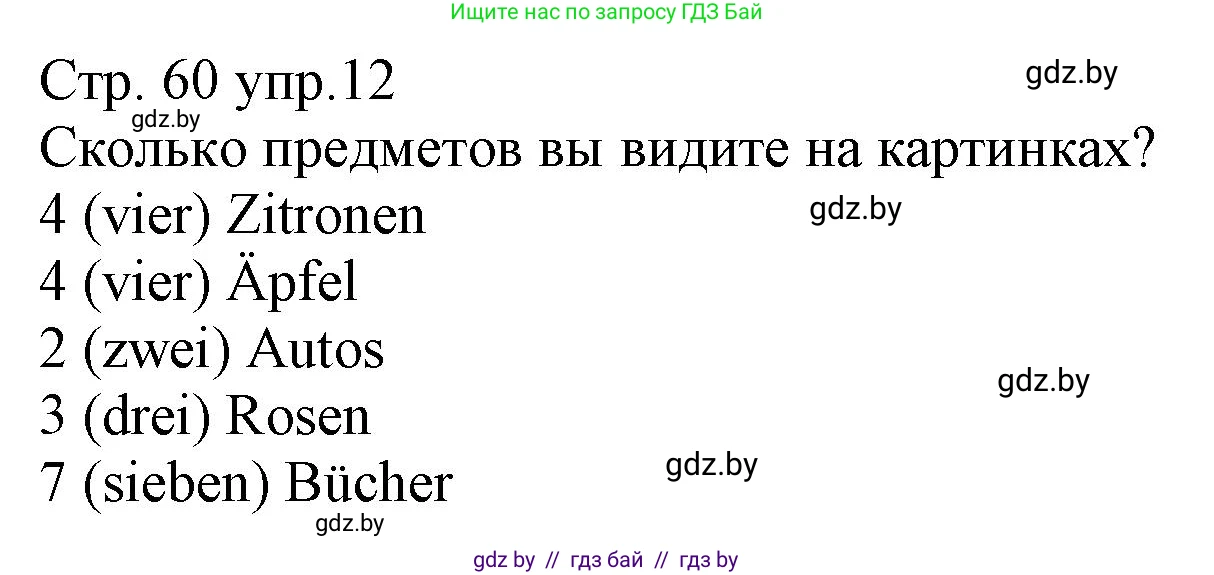 Ищите нас по запросу ГДЗ Бай

Стр. 60 упр.12

gdz.by

gdz.by

Сколько предметов вы видите на картинках?

4 (vier) Zitronen

gdz.by

4 (vier) Äpfel

2 (zwei) Autos

gdz.by

3 (drei) Rosen

7 (sieben) Bücher

gdz.by

gdz.by

gdz by // гдз бай // гдз by